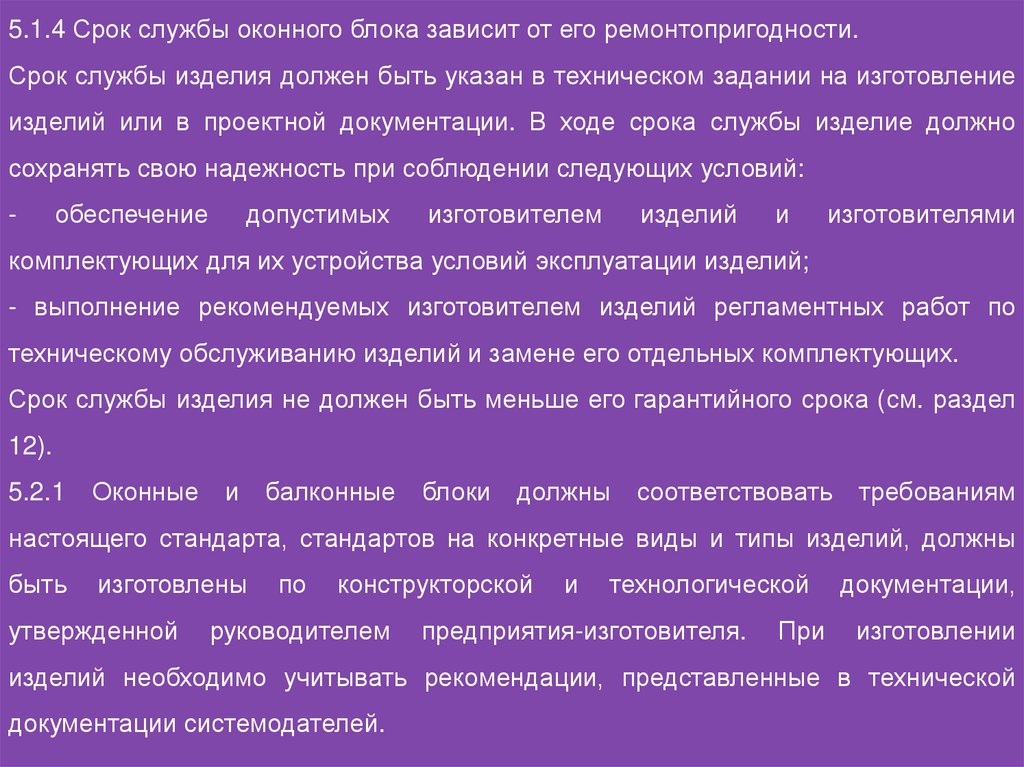 5.1.4 Срок службы оконного блока зависит от его ремонтопригодности.

Срок службы изделия должен быть указан в техническом задании на изготовление изделий или в проектной документации. В ходе срока службы изделие должно сохранять свою надежность при соблюдении следующих условий:

- обеспечение допустимых изготовителем изделий и изготовителями комплектующих для их устройства условий эксплуатации изделий;

- выполнение рекомендуемых изготовителем изделий регламентных работ по техническому обслуживанию изделий и замене его отдельных комплектующих.

Срок службы изделия не должен быть меньше его гарантийного срока (см. раздел 12).

5.2.1 Оконные и балконные блоки должны соответствовать требованиям настоящего стандарта, стандартов на конкретные виды и типы изделий, должны быть изготовлены по конструкторской и технологической документации, утвержденной руководителем предприятия-изготовителя. При изготовлении изделий необходимо учитывать рекомендации, представленные в технической документации системодателей.